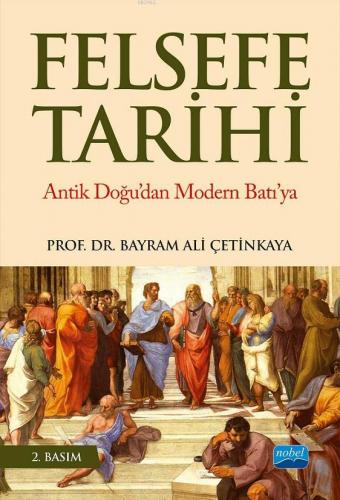 FELSEFE TARİHİ

Antik Doğu'dan Modern Batı'ya

PROF. DR. BAYRAM ALİ ÇETİNKAYA

2. BASIM

nobel